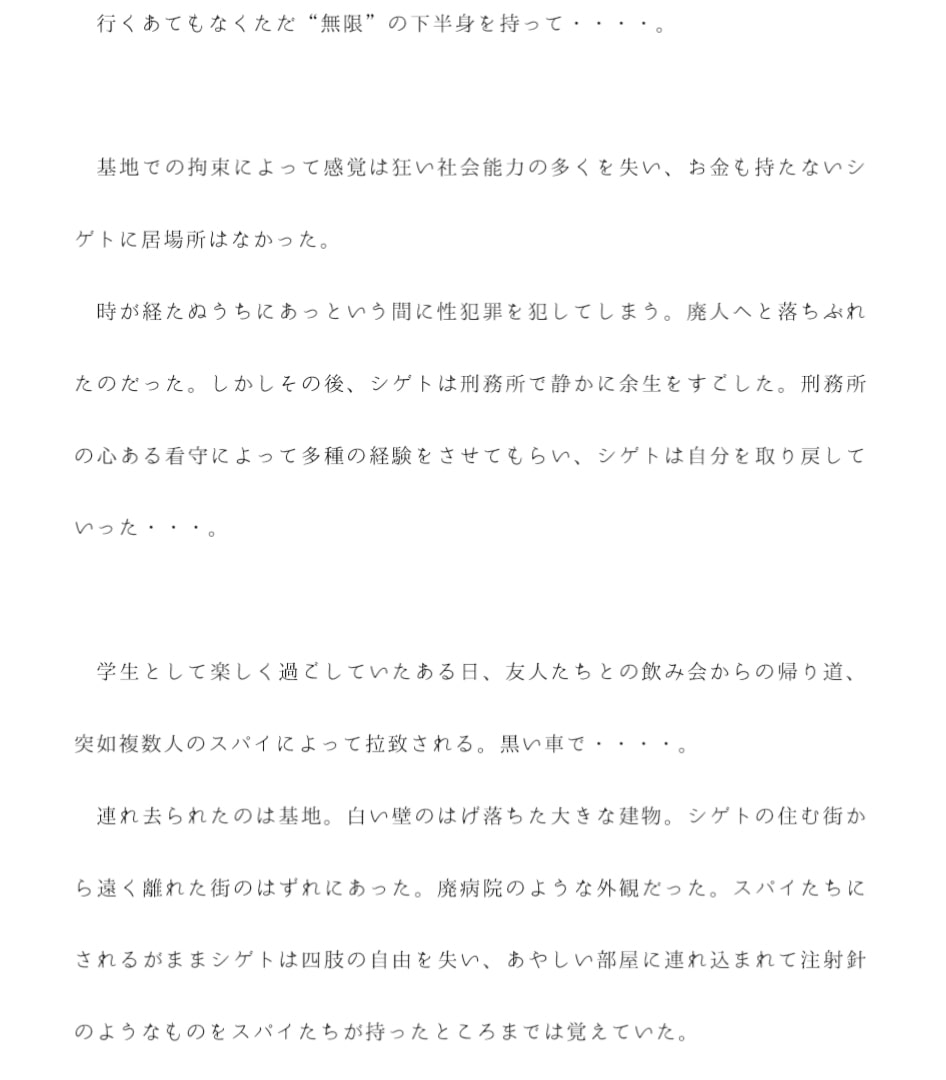 行くあてもなくただ“無限”の下半身を持って・・・・。

基地での拘束によって感覚は狂い社会能力の多くを失い、お金も持たないシゲトに居場所はなかった。

時が経たぬうちにあっという間に性犯罪を犯してしまう。廃人へと落ちぶれたのだった。しかしその後、シゲトは刑務所で静かに余生をすごした。刑務所の心ある看守によって多種の経験をさせてもらい、シゲトは自分を取り戻していった・・・。

学生として楽しく過ごしていたある日、友人たちとの飲み会からの帰り道、突如複数人のスパイによって拉致される。黒い車で・・・・。

連れ去られたのは基地。白い壁のはげ落ちた大きな建物。シゲトの住む街から遠く離れた街のはずれにあった。廃病院のような外観だった。スパイたちにされるがままシゲトは四肢の自由を失い、あやしい部屋に連れ込まれて注射針のようなものをスパイたちが持ったところまでは覚えていた。